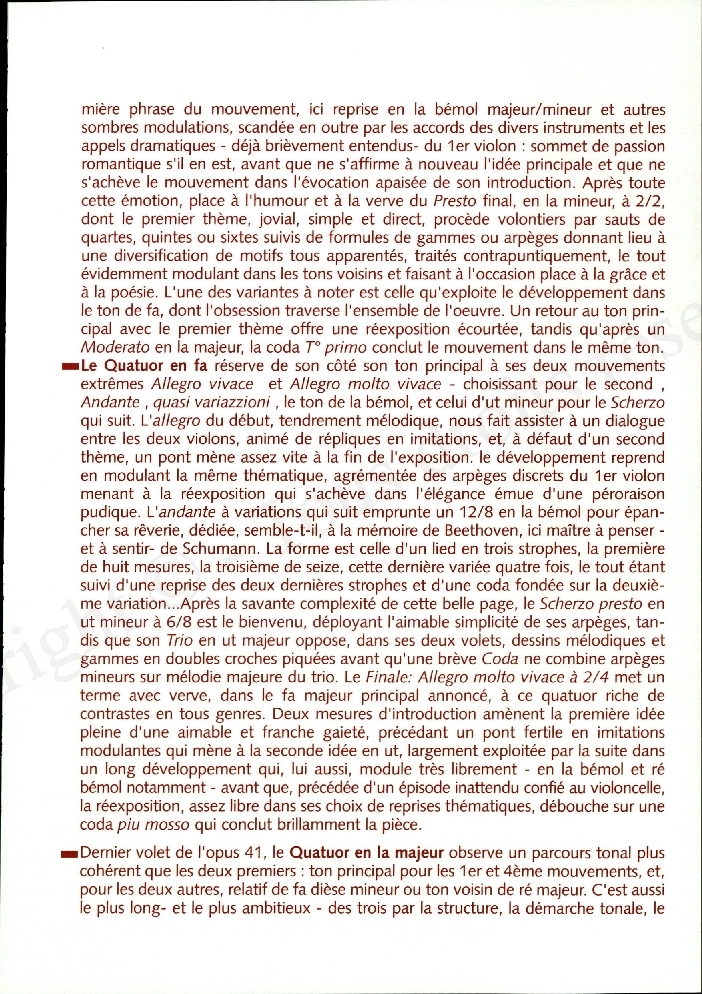 mière phrase du mouvement, ici reprise en la bémol majeur/mineur et autres sombres modulations, scandée en outre par les accords des divers instruments et les appels dramatiques - déjà brièvement entendus- du 1er violon : sommet de passion romantique s'il en est, avant que ne s'affirme à nouveau l'idée principale et que ne s'achève le mouvement dans l'évocation apaisée de son introduction. Après toute cette émotion, place à l'humour et à la verve du Presto final, en la mineur, à 2/2, dont le premier thème, jovial, simple et direct, procède volontiers par sauts de quartes, quintes ou sixtes suivis de formules de gammes ou arpèges donnant lieu à une diversification de motifs tous apparentés, traités contrapuntiquement, le tout évidemment modulant dans les tons voisins et faisant à l'occasion place à la grâce et à la poésie. L'une des variantes à noter est celle qu'exploite le développement dans le ton de fa, dont l'obsession traverse l'ensemble de l'oeuvre. Un retour au ton principal avec le premier thème offre une réexposition écourtée, tandis qu'après un Moderato en la majeur, la coda T° primo conclut le mouvement dans le même ton.

Le Quatuor en fa réserve de son côté son ton principal à ses deux mouvements extrêmes Allegro vivace et Allegro molto vivace - choisissant pour le second , Andante , quasi variazzioni , le ton de la bémol, et celui d'ut mineur pour le Scherzo qui suit. L'allegro du début, tendrement mélodique, nous fait assister à un dialogue entre les deux violons, animé de répliques en imitations, et, à défaut d'un second thème, un pont mène assez vite à la fin de l'exposition. le développement reprend en modulant la même thématique, agrémentée des arpèges discrets du 1er violon menant à la réexposition qui s'achève dans l'élégance émue d'une péroraison pudique. L'andante à variations qui suit emprunte un 12/8 en la bémol pour épancher sa rêverie, dédiée, semble-t-il, à la mémoire de Beethoven, ici maître à penser - et à sentir- de Schumann. La forme est celle d'un lied en trois strophes, la première de huit mesures, la troisième de seize, cette dernière variée quatre fois, le tout étant suivi d'une reprise des deux dernières strophes et d'une coda fondée sur la deuxième variation...Après la savante complexité de cette belle page, le Scherzo presto en ut mineur à 6/8 est le bienvenu, déployant l'aimable simplicité de ses arpèges, tandis que son Trio en ut majeur oppose, dans ses deux volets, dessins mélodiques et gammes en doubles croches piquées avant qu'une brève Coda ne combine arpèges mineurs sur mélodie majeure du trio. Le Finale: Allegro molto vivace à 2/4 met un terme avec verve, dans le fa majeur principal annoncé, à ce quatuor riche de contrastes en tous genres. Deux mesures d'introduction amènent la première idée pleine d'une aimable et franche gaieté, précédant un pont fertile en imitations modulantes qui mène à la seconde idée en ut, largement exploitée par la suite dans un long développement qui, lui aussi, module très librement - en la bémol et ré bémol notamment - avant que, précédée d'un épisode inattendu confié au violoncelle, la réexposition, assez libre dans ses choix de reprises thématiques, débouche sur une coda piu mosso qui conclut brillamment la pièce.

Dernier volet de l'opus 41, le Quatuor en la majeur observe un parcours tonal plus cohérent que les deux premiers : ton principal pour les 1er et 4ème mouvements, et, pour les deux autres, relatif de fa dièse mineur ou ton voisin de ré majeur. C'est aussi le plus long- et le plus ambitieux - des trois par la structure, la démarche tonale, le